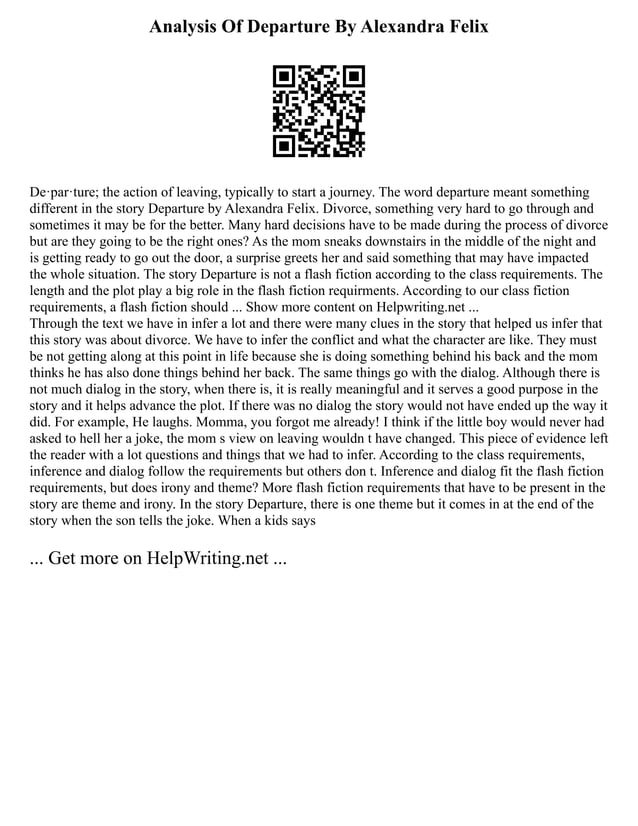 Analysis Of Departure By Alexandra Felix

De·par·ture; the action of leaving, typically to start a journey. The word departure meant something different in the story Departure by Alexandra Felix. Divorce, something very hard to go through and sometimes it may be for the better. Many hard decisions have to be made during the process of divorce but are they going to be the right ones? As the mom sneaks downstairs in the middle of the night and is getting ready to go out the door, a surprise greets her and said something that may have impacted the whole situation. The story Departure is not a flash fiction according to the class requirements. The length and the plot play a big role in the flash fiction requirments. According to our class fiction requirements, a flash fiction should ... Show more content on Helpwriting.net ...
Through the text we have in infer a lot and there were many clues in the story that helped us infer that this story was about divorce. We have to infer the conflict and what the character are like. They must be not getting along at this point in life because she is doing something behind his back and the mom thinks he has also done things behind her back. The same things go with the dialog. Although there is not much dialog in the story, when there is, it is really meaningful and it serves a good purpose in the story and it helps advance the plot. If there was no dialog the story would not have ended up the way it did. For example, He laughs. Momma, you forgot me already! I think if the little boy would never had asked to hell her a joke, the mom s view on leaving wouldn t have changed. This piece of evidence left the reader with a lot questions and things that we had to infer. According to the class requirements, inference and dialog follow the requirements but others don t. Inference and dialog fit the flash fiction requirements, but does irony and theme? More flash fiction requirements that have to be present in the story are theme and irony. In the story Departure, there is one theme but it comes in at the end of the story when the son tells the joke. When a kids says

... Get more on HelpWriting.net ...